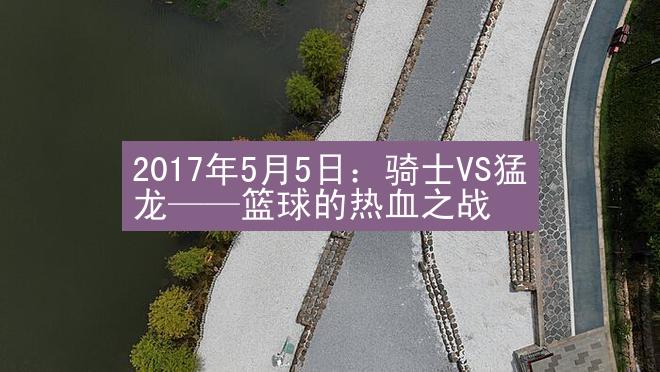 2017年5月5日：骑士VS猛龙——篮球的热血之战